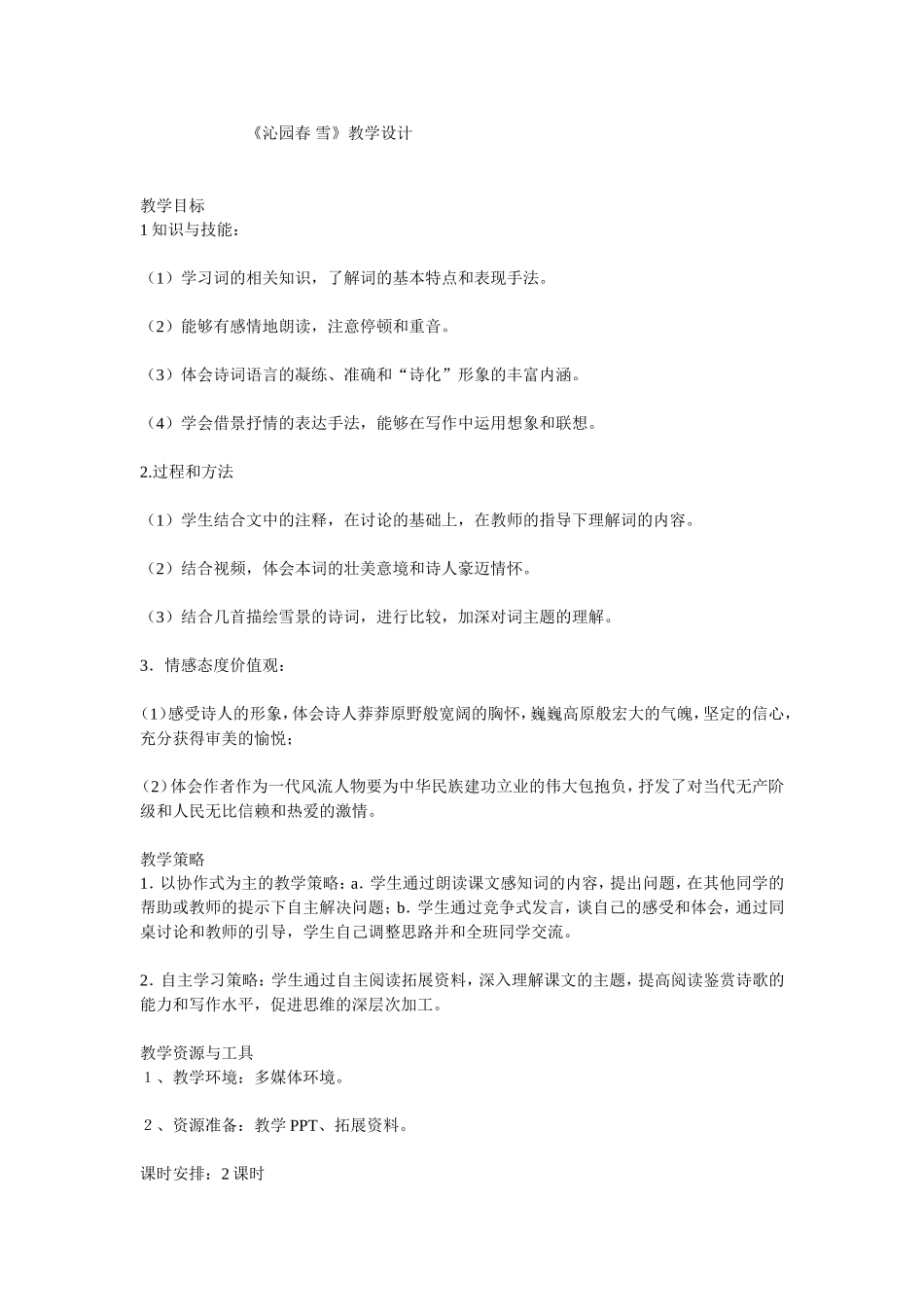 《沁园春 雪》教学设计

教学目标
1 知识与技能：

（1）学习词的相关知识，了解词的基本特点和表现手法。

（2）能够有感情地朗读，注意停顿和重音。

（3）体会诗词语言的凝练、准确和“诗化”形象的丰富内涵。

（4）学会借景抒情的表达手法，能够在写作中运用想象和联想。

2.过程和方法

（1）学生结合文中的注释，在讨论的基础上，在教师的指导下理解词的内容。

（2）结合视频，体会本词的壮美意境和诗人豪迈情怀。

（3）结合几首描绘雪景的诗词，进行比较，加深对词主题的理解。

3．情感态度价值观：

(1)感受诗人的形象，体会诗人莽莽原野般宽阔的胸怀，巍巍高原般宏大的气魄，坚定的信心，充分获得审美的愉悦；

(2)体会作者作为一代风流人物要为中华民族建功立业的伟大包抱负，抒发了对当代无产阶级和人民无比信赖和热爱的激情。

教学策略
1. 以协作式为主的教学策略：a. 学生通过朗读课文感知词的内容，提出问题，在其他同学的帮助或教师的提示下自主解决问题；b. 学生通过竞争式发言，谈自己的感受和体会，通过同桌讨论和教师的引导，学生自己调整思路并和全班同学交流。

2. 自主学习策略：学生通过自主阅读拓展资料，深入理解课文的主题，提高阅读鉴赏诗歌的能力和写作水平，促进思维的深层次加工。

教学资源与工具
１、教学环境：多媒体环境。

２、资源准备：教学 PPT、拓展资料。

课时安排：2 课时